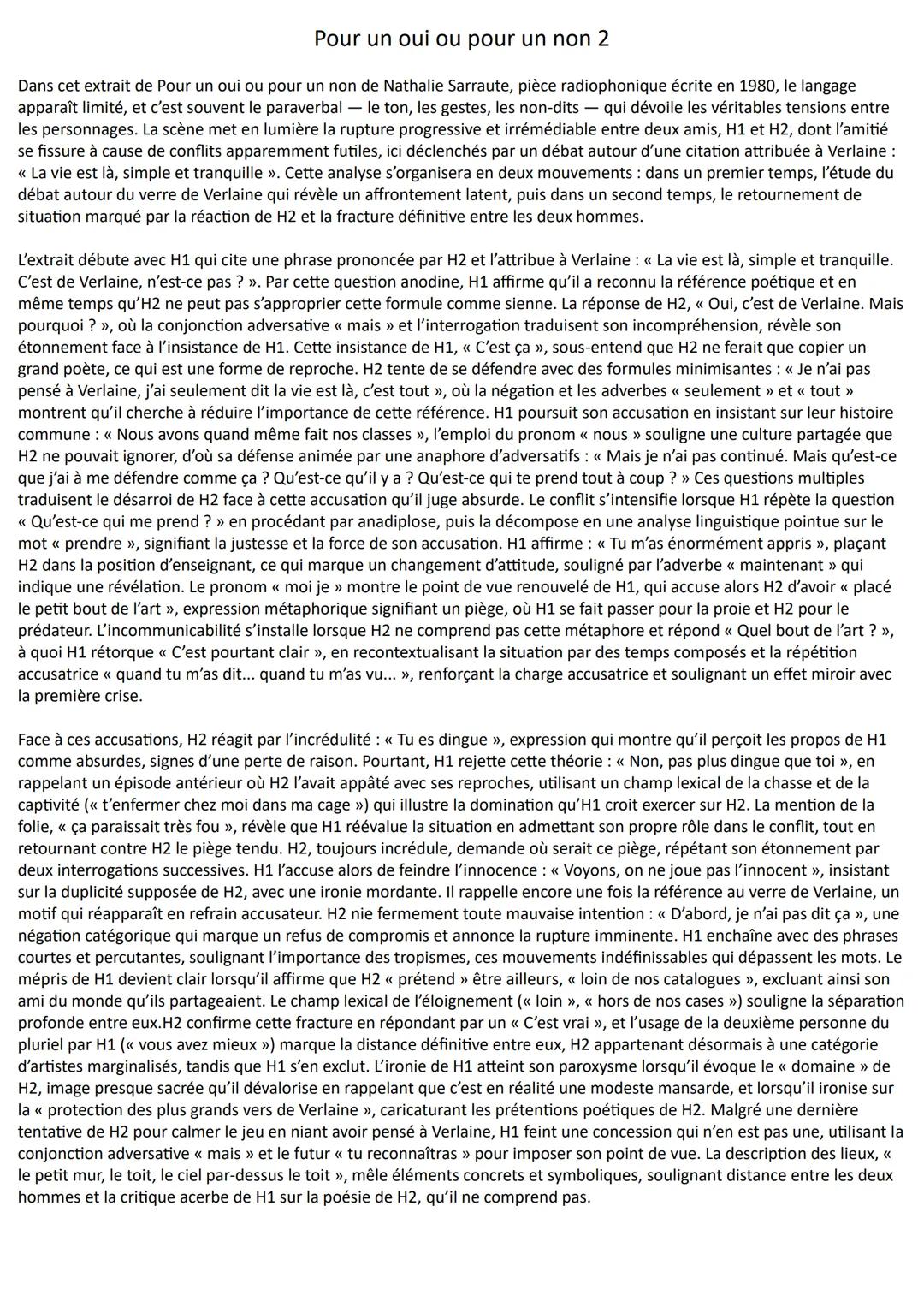 Pour un oui ou pour un non 2

Dans cet extrait de Pour un oui ou pour un non de Nathalie Sarraute, pièce radiophonique écrite en 1980, le langage apparaît limité, et c'est souvent le paraverbal — le ton, les gestes, les non-dits — qui dévoile les véritables tensions entre les personnages. La scène met en lumière la rupture progressive et irrémédiable entre deux amis, H1 et H2, dont l'amitié se fissure à cause de conflits apparemment futiles, ici déclenchés par un débat autour d'une citation attribuée à Verlaine : « La vie est là, simple et tranquille ». Cette analyse s'organisera en deux mouvements : dans un premier temps, l'étude du débat autour du verre de Verlaine qui révèle un affrontement latent, puis dans un second temps, le retournement de situation marqué par la réaction de H2 et la fracture définitive entre les deux hommes.

L'extrait débute avec H1 qui cite une phrase prononcée par H2 et l'attribue à Verlaine : « La vie est là, simple et tranquille. C'est de Verlaine, n'est-ce pas ? ». Par cette question anodine, H1 affirme qu'il a reconnu la référence poétique et en même temps qu'H2 ne peut pas s'approprier cette formule comme sienne. La réponse de H2, « Oui, c'est de Verlaine. Mais pourquoi ? », où la conjonction adversative « mais » et l'interrogation traduisent son incompréhension, révèle son étonnement face à l'insistance de H1. Cette insistance de H1, « C'est ça », sous-entend que H2 ne ferait que copier un grand poète, ce qui est une forme de reproche. H2 tente de se défendre avec des formules minimisantes : « Je n'ai pas pensé à Verlaine, j'ai seulement dit la vie est là, c'est tout », où la négation et les adverbes « seulement » et « tout » montrent qu'il cherche à réduire l'importance de cette référence. H1 poursuit son accusation en insistant sur leur histoire commune : « Nous avons quand même fait nos classes », l'emploi du pronom « nous » souligne une culture partagée que H2 ne pouvait ignorer, d'où sa défense animée par une anaphore d'adversatifs : « Mais je n'ai pas continué. Mais qu'est-ce que j'ai à me défendre comme ça ? Qu'est-ce qu'il y a ? Qu'est-ce qui te prend tout à coup ? » Ces questions multiples traduisent le désarroi de H2 face à cette accusation qu'il juge absurde. Le conflit s'intensifie lorsque H1 répète la question « Qu'est-ce qui me prend ? » en procédant par anadiplose, puis la décompose en une analyse linguistique pointue sur le mot « prendre », signifiant la justesse et la force de son accusation. H1 affirme : « Tu m'as énormément appris », plaçant H2 dans la position d'enseignant, ce qui marque un changement d'attitude, souligné par l'adverbe « maintenant » qui indique une révélation. Le pronom « moi je » montre le point de vue renouvelé de H1, qui accuse alors H2 d'avoir « placé le petit bout de l'art », expression métaphorique signifiant un piège, où H1 se fait passer pour la proie et H2 pour le prédateur. L'incommunicabilité s'installe lorsque H2 ne comprend pas cette métaphore et répond « Quel bout de l'art ? », à quoi H1 rétorque « C'est pourtant clair », en recontextualisant la situation par des temps composés et la répétition accusatrice « quand tu m'as dit... quand tu m'as vu... », renforçant la charge accusatrice et soulignant un effet miroir avec la première crise.

Face à ces accusations, H2 réagit par l'incrédulité : « Tu es dingue », expression qui montre qu'il perçoit les propos de H1 comme absurdes, signes d'une perte de raison. Pourtant, H1 rejette cette théorie : « Non, pas plus dingue que toi », en rappelant un épisode antérieur où H2 l'avait appâté avec ses reproches, utilisant un champ lexical de la chasse et de la captivité (« t'enfermer chez moi dans ma cage ») qui illustre la domination qu'H1 croit exercer sur H2. La mention de la folie, « ça paraissait très fou », révèle que H1 réévalue la situation en admettant son propre rôle dans le conflit, tout en retournant contre H2 le piège tendu. H2, toujours incrédule, demande où serait ce piège, répétant son étonnement par deux interrogations successives. H1 l'accuse alors de feindre l'innocence : « Voyons, on ne joue pas l'innocent », insistant sur la duplicité supposée de H2, avec une ironie mordante. Il rappelle encore une fois la référence au verre de Verlaine, un motif qui réapparaît en refrain accusateur. H2 nie fermement toute mauvaise intention : « D'abord, je n'ai pas dit ça », une négation catégorique qui marque un refus de compromis et annonce la rupture imminente. H1 enchaîne avec des phrases courtes et percutantes, soulignant l'importance des tropismes, ces mouvements indéfinissables qui dépassent les mots. Le mépris de H1 devient clair lorsqu'il affirme que H2 « prétend » être ailleurs, « loin de nos catalogues », excluant ainsi son ami du monde qu'ils partageaient. Le champ lexical de l'éloignement (« loin », « hors de nos cases ») souligne la séparation profonde entre eux.H2 confirme cette fracture en répondant par un « C'est vrai », et l'usage de la deuxième personne du pluriel par H1 (« vous avez mieux ») marque la distance définitive entre eux, H2 appartenant désormais à une catégorie d'artistes marginalisés, tandis que H1 s'en exclut. L'ironie de H1 atteint son paroxysme lorsqu'il évoque le « domaine » de H2, image presque sacrée qu'il dévalorise en rappelant que c'est en réalité une modeste mansarde, et lorsqu'il ironise sur la « protection des plus grands vers de Verlaine », caricaturant les prétentions poétiques de H2. Malgré une dernière tentative de H2 pour calmer le jeu en niant avoir pensé à Verlaine, H1 feint une concession qui n'en est pas une, utilisant la conjonction adversative « mais » et le futur « tu reconnaîtras » pour imposer son point de vue. La description des lieux, « le petit mur, le toit, le ciel par-dessus le toit », mêle éléments concrets et symboliques, soulignant distance entre les deux hommes et la critique acerbe de H1 sur la poésie de H2, qu'il ne comprend pas.